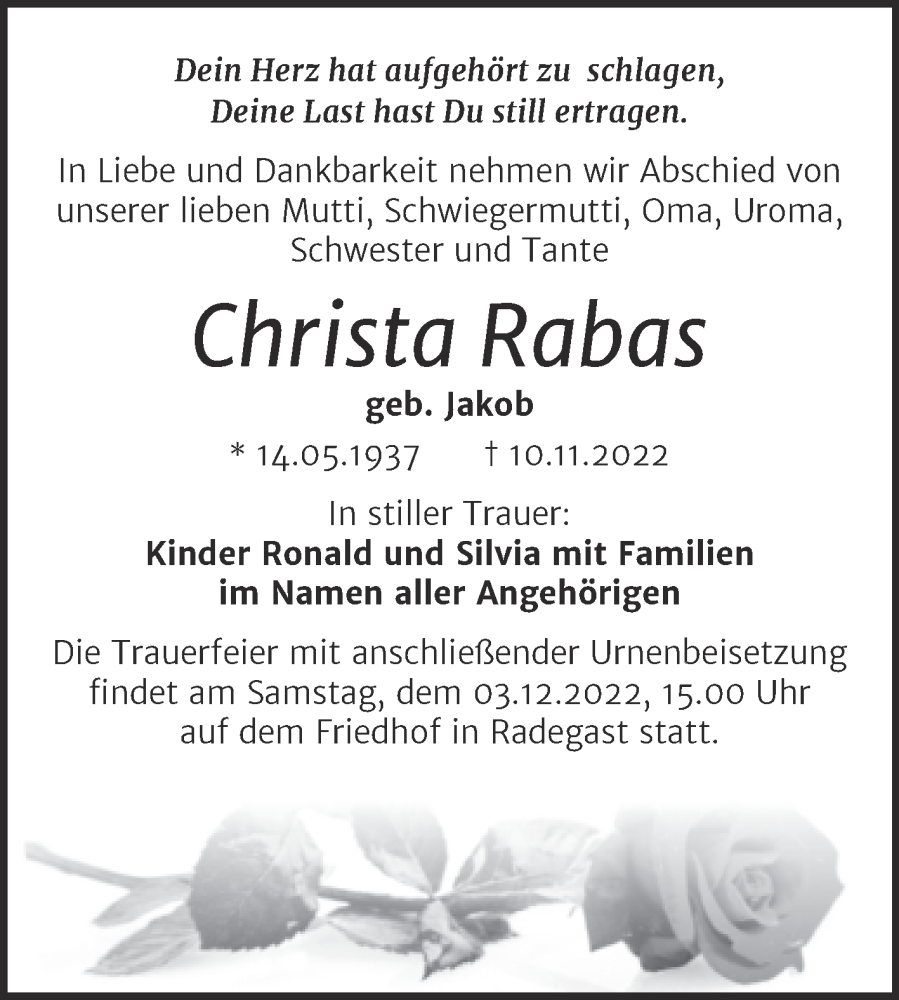 Dein Herz hat aufgehört zu schlagen,
Deine Last hast Du still ertragen.

In Liebe und Dankbarkeit nehmen wir Abschied von unserer lieben Mutti, Schwiegermutti, Oma, Uroma, Schwester und Tante

Christa Rabas

geb. Jakob

* 14.05.1937 † 10.11.2022

In stiller Trauer:
Kinder Ronald und Silvia mit Familien
im Namen aller Angehörigen

Die Trauerfeier mit anschließender Urnenbeisetzung findet am Samstag, dem 03.12.2022, 15.00 Uhr auf dem Friedhof in Radegast statt.